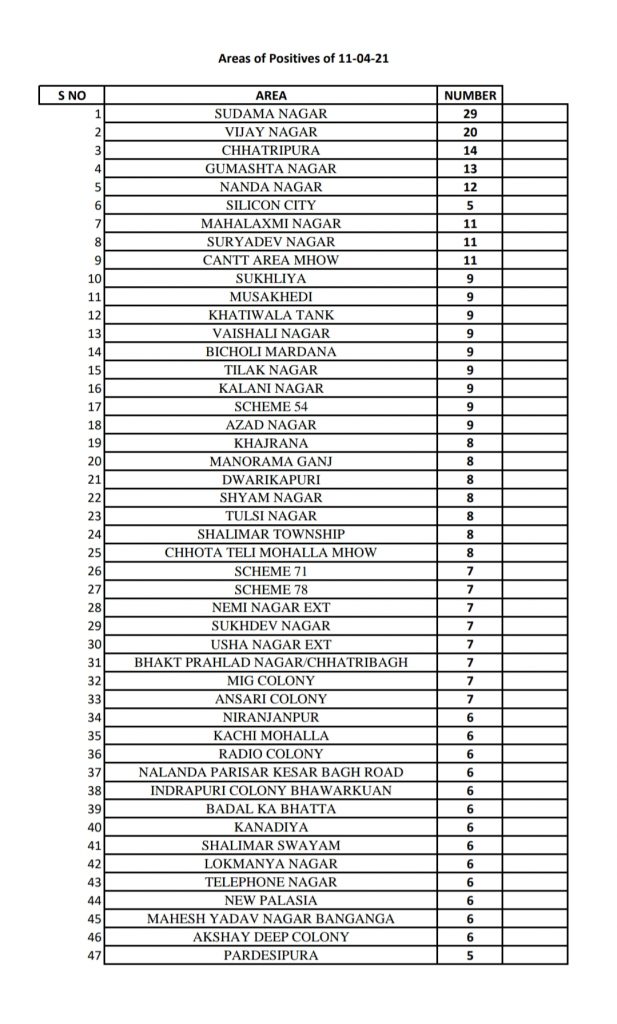 Areas of Positives of 11-04-21

| S NO | AREA | NUMBER | |
|---|---|---|---|
| 1 | SUDAMA NAGAR | 29 | |
| 2 | VIJAY NAGAR | 20 | |
| 3 | CHHATRIPURA | 14 | |
| 4 | GUMASHTA NAGAR | 13 | |
| 5 | NANDA NAGAR | 12 | |
| 6 | SILICON CITY | 5 | |
| 7 | MAHALAXMI NAGAR | 11 | |
| 8 | SURYADEV NAGAR | 11 | |
| 9 | CANTT AREA MHOW | 11 | |
| 10 | SUKHLIYA | 9 | |
| 11 | MUSAKHEDI | 9 | |
| 12 | KHATIWALA TANK | 9 | |
| 13 | VAISHALI NAGAR | 9 | |
| 14 | BICHOLI MARDANA | 9 | |
| 15 | TILAK NAGAR | 9 | |
| 16 | KALANI NAGAR | 9 | |
| 17 | SCHEME 54 | 9 | |
| 18 | AZAD NAGAR | 9 | |
| 19 | KHAJRANA | 8 | |
| 20 | MANORAMA GANJ | 8 | |
| 21 | DWARIKAPURI | 8 | |
| 22 | SHYAM NAGAR | 8 | |
| 23 | TULSI NAGAR | 8 | |
| 24 | SHALIMAR TOWNSHIP | 8 | |
| 25 | CHHOTA TELI MOHALLA MHOW | 8 | |
| 26 | SCHEME 71 | 7 | |
| 27 | SCHEME 78 | 7 | |
| 28 | NEMI NAGAR EXT | 7 | |
| 29 | SUKHDEV NAGAR | 7 | |
| 30 | USHA NAGAR EXT | 7 | |
| 31 | BHAKT PRAHLAD NAGAR/CHHATRIBAGH | 7 | |
| 32 | MIG COLONY | 7 | |
| 33 | ANSARI COLONY | 7 | |
| 34 | NIRANJANPUR | 6 | |
| 35 | KACHI MOHALLA | 6 | |
| 36 | RADIO COLONY | 6 | |
| 37 | NALANDA PARISAR KESAR BAGH ROAD | 6 | |
| 38 | INDRAPURI COLONY BHAWARKUAN | 6 | |
| 39 | BADAL KA BHATTA | 6 | |
| 40 | KANADIYA | 6 | |
| 41 | SHALIMAR SWAYAM | 6 | |
| 42 | LOKMANYA NAGAR | 6 | |
| 43 | TELEPHONE NAGAR | 6 | |
| 44 | NEW PALASIA | 6 | |
| 45 | MAHESH YADAV NAGAR BANGANGA | 6 | |
| 46 | AKSHAY DEEP COLONY | 6 | |
| 47 | PARDESIPURA | 5 | |